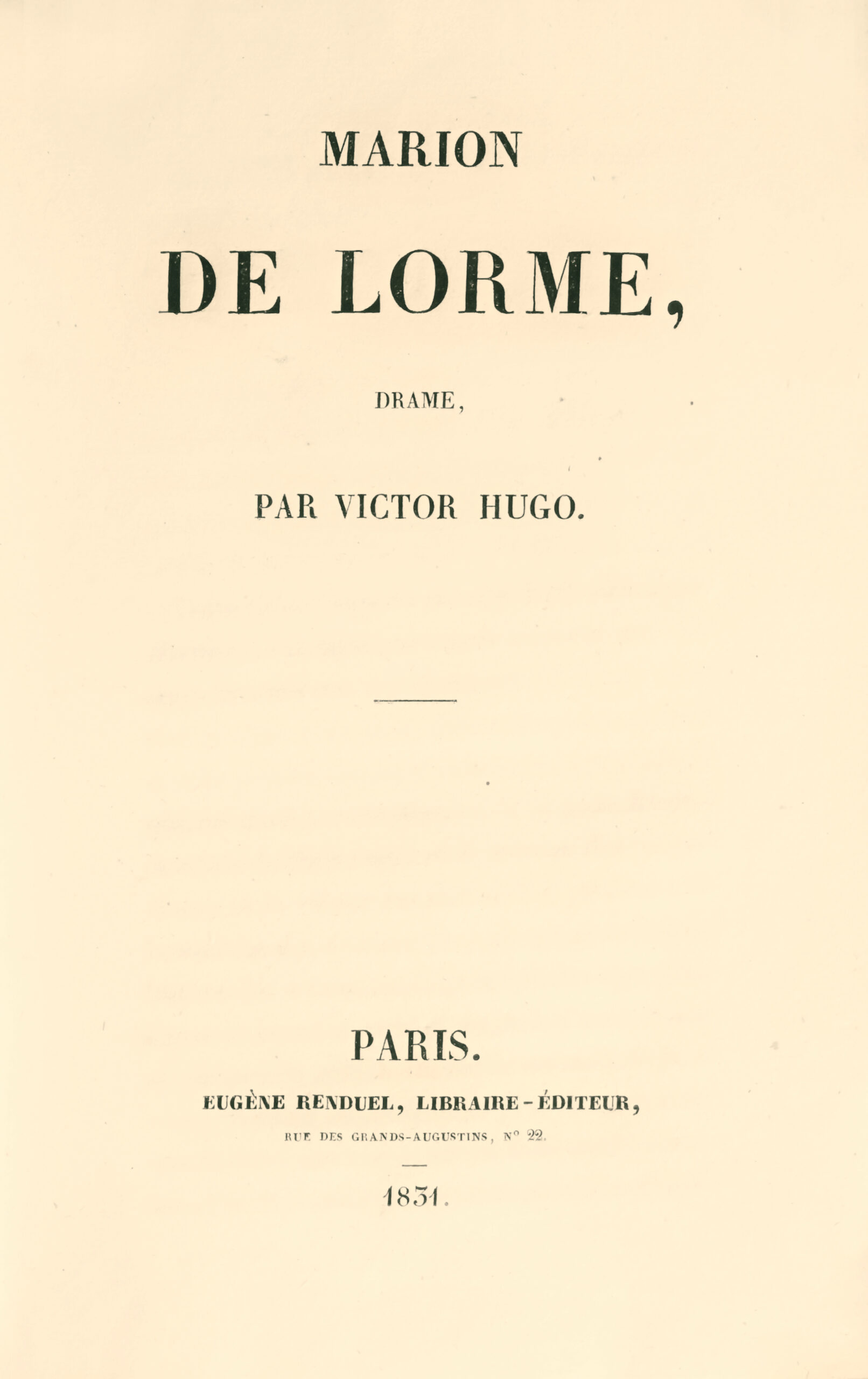 MARION

DE LORME,

DRAME,

PAR VICTOR HUGO.

PARIS.

EUGÈNE RENDUEL, LIBRAIRE-ÉDITEUR,

RUE DES GRANDS-AUGUSTINS, N° 22.

1831.